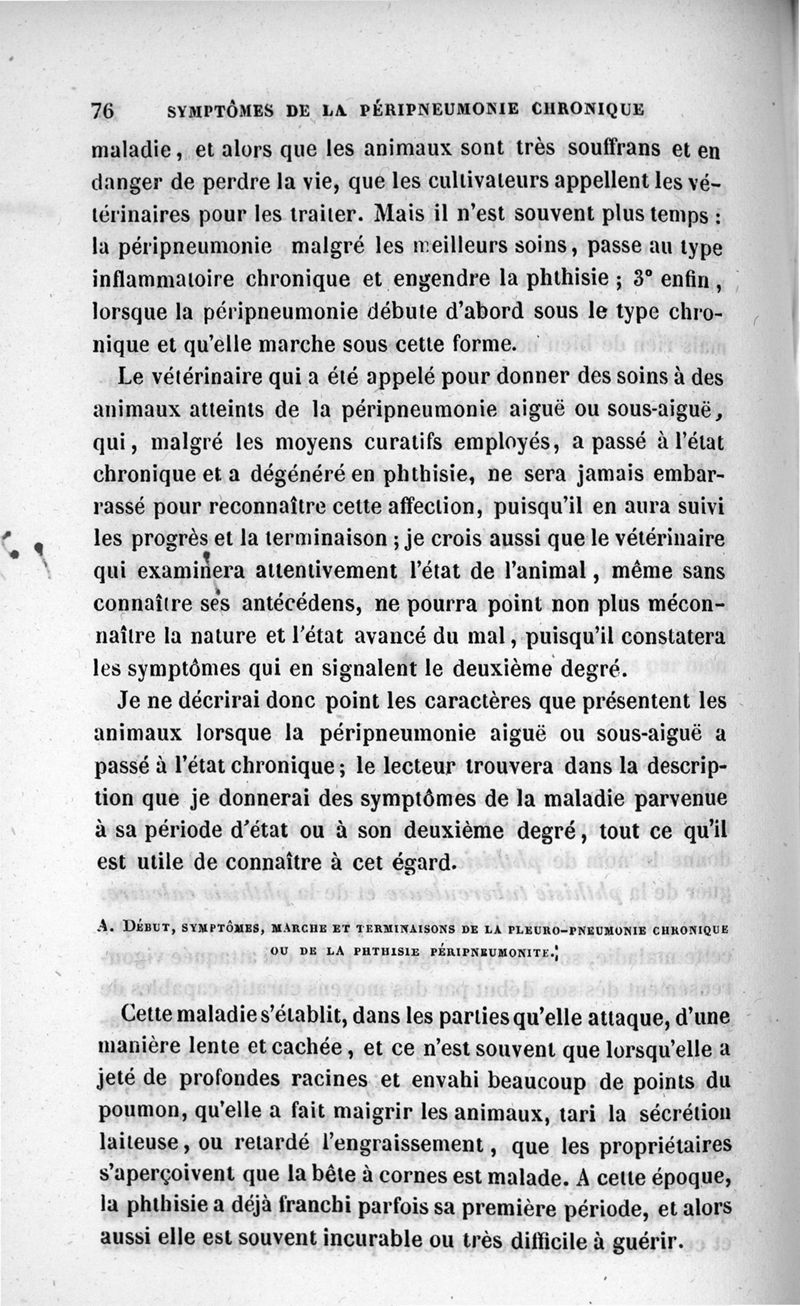 76 SYMPTÔMES DE LA PÉRIPNEUMONIE CHRONIQUE

maladie, et alors que les animaux sont très souffrans et en danger de perdre la vie, que les cultivateurs appellent les vétérinaires pour les traiter. Mais il n'est souvent plus temps : la péripneumonie malgré les meilleurs soins, passe au type inflammatoire chronique et engendre la phthisie ; 3° enfin, lorsque la péripneumonie débute d'abord sous le type chronique et qu'elle marche sous cette forme.

Le vétérinaire qui a été appelé pour donner des soins à des animaux atteints de la péripneumonie aiguë ou sous-aiguë, qui, malgré les moyens curatifs employés, a passé à l'état chronique et a dégénéré en phthisie, ne sera jamais embarrassé pour reconnaître cette affection, puisqu'il en aura suivi les progrès et la terminaison ; je crois aussi que le vétérinaire qui examinera attentivement l'état de l'animal, même sans connaître ses antécédens, ne pourra point non plus méconnaître la nature et l'état avancé du mal, puisqu'il constatera les symptômes qui en signalent le deuxième degré.

Je ne décrirai donc point les caractères que présentent les animaux lorsque la péripneumonie aiguë ou sous-aiguë a passé à l'état chronique ; le lecteur trouvera dans la description que je donnerai des symptômes de la maladie parvenue à sa période d'état ou à son deuxième degré, tout ce qu'il est utile de connaître à cet égard.

A. DÉBUT, SYMPTÔMES, MARCHE ET TERMINAISONS DE LA PLEURO-PNEUMONIE CHRONIQUE OU DE LA PHTHISIE PÉRIPNEUMONITE.

Cette maladie s'établit, dans les parties qu'elle attaque, d'une manière lente et cachée, et ce n'est souvent que lorsqu'elle a jeté de profondes racines et envahi beaucoup de points du poumon, qu'elle a fait maigrir les animaux, tari la sécrétion laiteuse, ou retardé l'engraissement, que les propriétaires s'aperçoivent que la bête à cornes est malade. A cette époque, la phthisie a déjà franchi parfois sa première période, et alors aussi elle est souvent incurable ou très difficile à guérir.